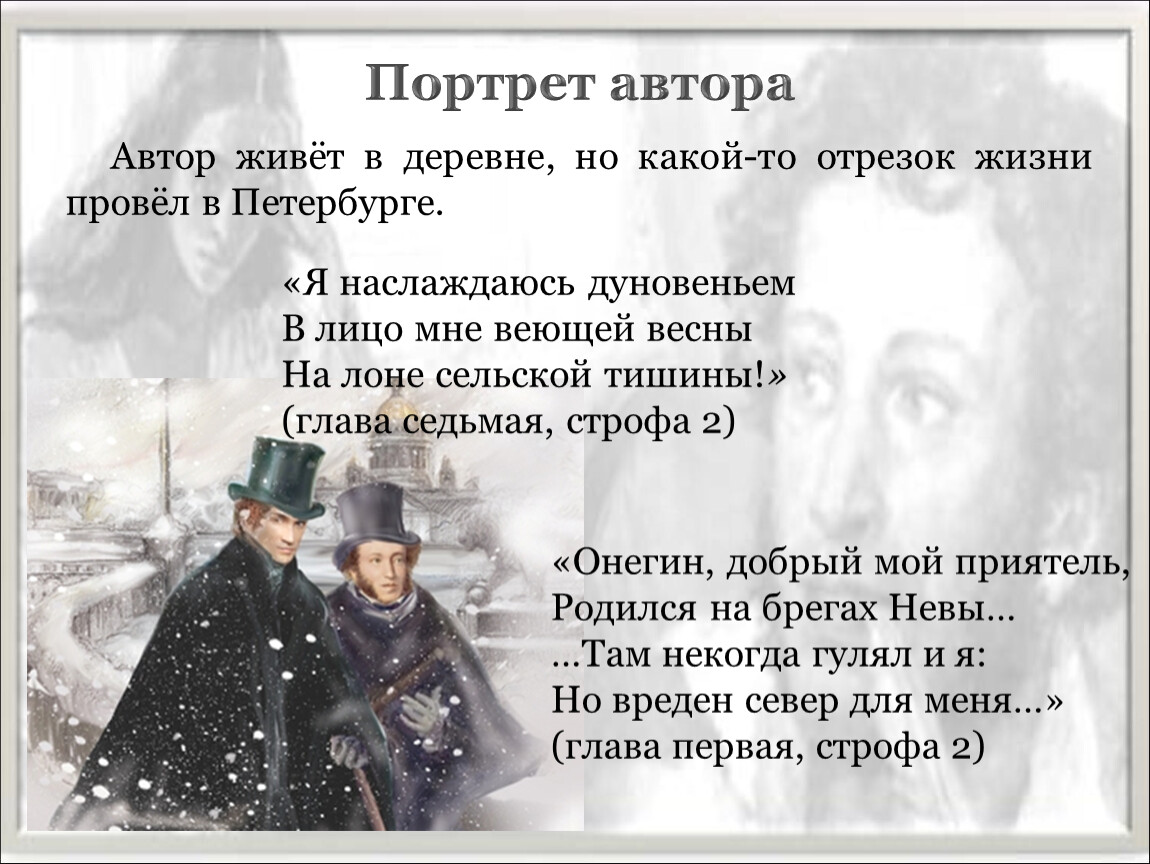 Портрет автора

Автор живёт в деревне, но какой-то отрезок жизни провёл в Петербурге.

«Я наслаждаюсь дуновеньем
В лицо мне веющей весны
На лоне сельской тишины!»
(глава седьмая, строфа 2)

«Онегин, добрый мой приятель,
Родился на брегах Невы…
…Там некогда гулял и я:
Но вреден север для меня…»
(глава первая, строфа 2)